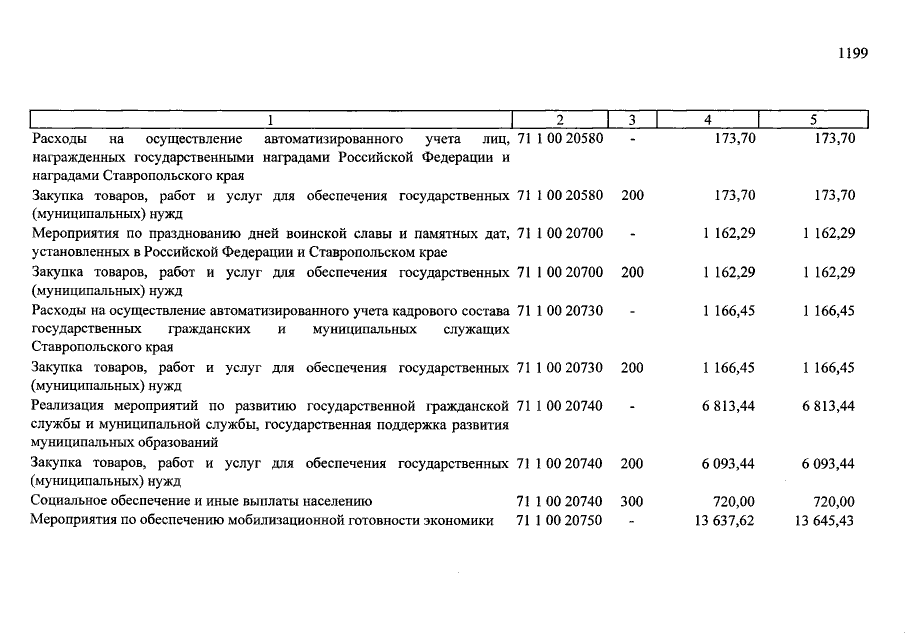 1199

| 1 | 2 | 3 | 4 | 5 |
|---|---|---|---|---|
| Расходы на осуществление автоматизированного учета лиц, награжденных государственными наградами Российской Федерации и наградами Ставропольского края | 71 1 00 20580 | - | 173,70 | 173,70 |
| Закупка товаров, работ и услуг для обеспечения государственных (муниципальных) нужд | 71 1 00 20580 | 200 | 173,70 | 173,70 |
| Мероприятия по празднованию дней воинской славы и памятных дат, установленных в Российской Федерации и Ставропольском крае | 71 1 00 20700 | - | 1 162,29 | 1 162,29 |
| Закупка товаров, работ и услуг для обеспечения государственных (муниципальных) нужд | 71 1 00 20700 | 200 | 1 162,29 | 1 162,29 |
| Расходы на осуществление автоматизированного учета кадрового состава государственных гражданских и муниципальных служащих Ставропольского края | 71 1 00 20730 | - | 1 166,45 | 1 166,45 |
| Закупка товаров, работ и услуг для обеспечения государственных (муниципальных) нужд | 71 1 00 20730 | 200 | 1 166,45 | 1 166,45 |
| Реализация мероприятий по развитию государственной гражданской службы и муниципальной службы, государственная поддержка развития муниципальных образований | 71 1 00 20740 | - | 6 813,44 | 6 813,44 |
| Закупка товаров, работ и услуг для обеспечения государственных (муниципальных) нужд | 71 1 00 20740 | 200 | 6 093,44 | 6 093,44 |
| Социальное обеспечение и иные выплаты населению | 71 1 00 20740 | 300 | 720,00 | 720,00 |
| Мероприятия по обеспечению мобилизационной готовности экономики | 71 1 00 20750 | - | 13 637,62 | 13 645,43 |